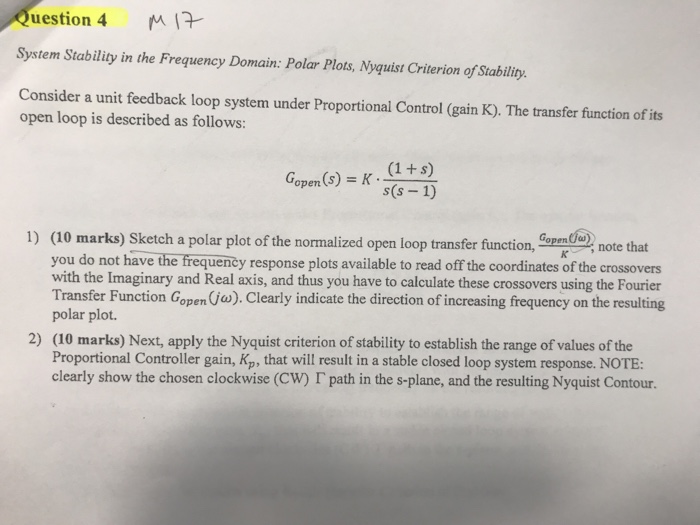 Question 4 M 17

System Stability in the Frequency Domain: Polar Plots, Nyquist Criterion of Stability.

Consider a unit feedback loop system under Proportional Control (gain K). The transfer function of its open loop is described as follows:

$G_{open}(s) = K \cdot \frac{(1+s)}{s(s-1)}$

1) (10 marks) Sketch a polar plot of the normalized open loop transfer function, $\frac{G_{open}(j\omega)}{K}$; note that you do not have the frequency response plots available to read off the coordinates of the crossovers with the Imaginary and Real axis, and thus you have to calculate these crossovers using the Fourier Transfer Function $G_{open}(j\omega)$. Clearly indicate the direction of increasing frequency on the resulting polar plot.

2) (10 marks) Next, apply the Nyquist criterion of stability to establish the range of values of the Proportional Controller gain, $K_p$, that will result in a stable closed loop system response. NOTE: clearly show the chosen clockwise (CW) $\Gamma$ path in the s-plane, and the resulting Nyquist Contour.